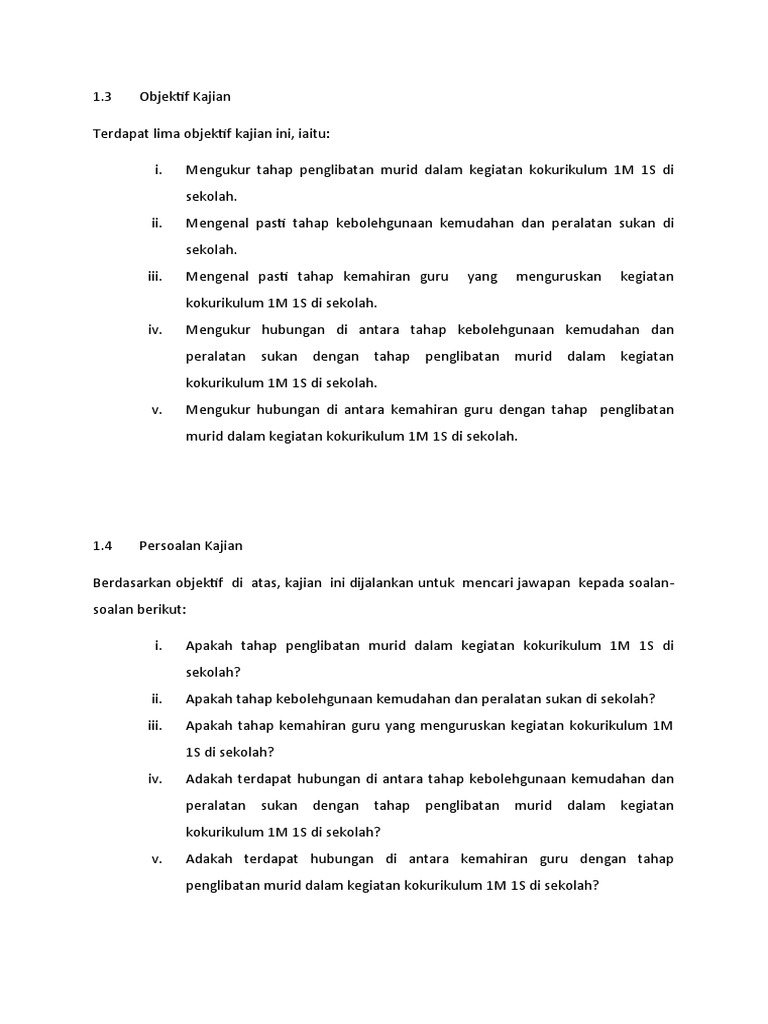 1.3 Objektif Kajian

Terdapat lima objektif kajian ini, iaitu:

i. Mengukur tahap penglibatan murid dalam kegiatan kokurikulum 1M 1S di sekolah.

ii. Mengenal pasti tahap kebolehgunaan kemudahan dan peralatan sukan di sekolah.

iii. Mengenal pasti tahap kemahiran guru yang menguruskan kegiatan kokurikulum 1M 1S di sekolah.

iv. Mengukur hubungan di antara tahap kebolehgunaan kemudahan dan peralatan sukan dengan tahap penglibatan murid dalam kegiatan kokurikulum 1M 1S di sekolah.

v. Mengukur hubungan di antara kemahiran guru dengan tahap penglibatan murid dalam kegiatan kokurikulum 1M 1S di sekolah.

1.4 Persoalan Kajian

Berdasarkan objektif di atas, kajian ini dijalankan untuk mencari jawapan kepada soalan-soalan berikut:

i. Apakah tahap penglibatan murid dalam kegiatan kokurikulum 1M 1S di sekolah?

ii. Apakah tahap kebolehgunaan kemudahan dan peralatan sukan di sekolah?

iii. Apakah tahap kemahiran guru yang menguruskan kegiatan kokurikulum 1M 1S di sekolah?

iv. Adakah terdapat hubungan di antara tahap kebolehgunaan kemudahan dan peralatan sukan dengan tahap penglibatan murid dalam kegiatan kokurikulum 1M 1S di sekolah?

v. Adakah terdapat hubungan di antara kemahiran guru dengan tahap penglibatan murid dalam kegiatan kokurikulum 1M 1S di sekolah?